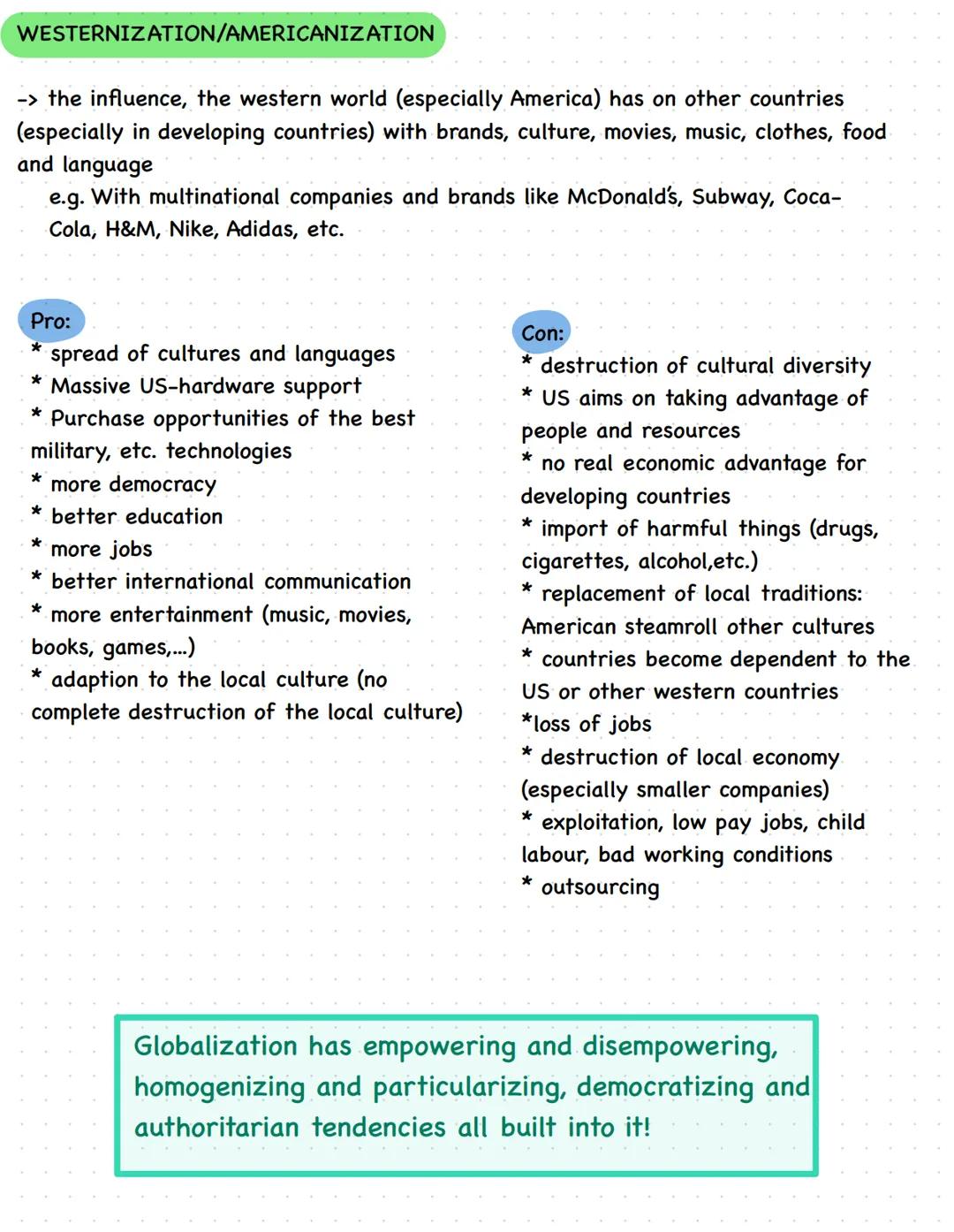 WESTERNIZATION/AMERICANIZATION

-> the influence, the western world (especially America) has on other countries (especially in developing countries) with brands, culture, movies, music, clothes, food and language

e.g. With multinational companies and brands like McDonald's, Subway, Coca-Cola, H&M, Nike, Adidas, etc.

Pro:
* spread of cultures and languages
* Massive US-hardware support
* Purchase opportunities of the best military, etc. technologies
* more democracy
* better education
* more jobs
* better international communication
* more entertainment (music, movies, books, games,...)
* adaption to the local culture (no complete destruction of the local culture)

Con:
* destruction of cultural diversity
* US aims on taking advantage of people and resources
* no real economic advantage for developing countries
* import of harmful things (drugs, cigarettes, alcohol,etc.)
* replacement of local traditions: American steamroll other cultures
* countries become dependent to the US or other western countries
*loss of jobs
* destruction of local economy (especially smaller companies)
* exploitation, low pay jobs, child labour, bad working conditions
* outsourcing

Globalization has empowering and disempowering, homogenizing and particularizing, democratizing and authoritarian tendencies all built into it!